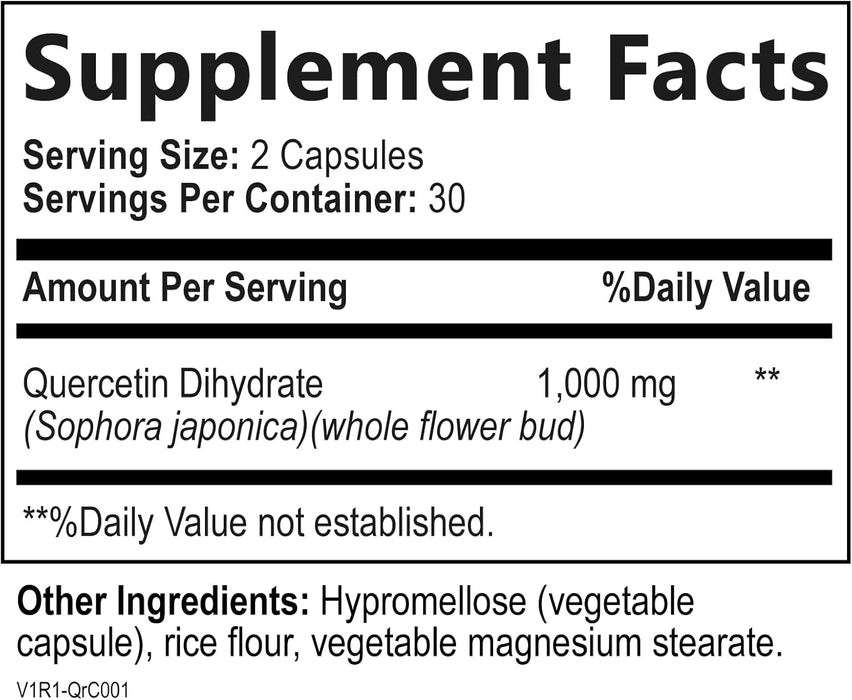 Supplement Facts

Serving Size: 2 Capsules
Servings Per Container: 30

| Amount Per Serving | | %Daily Value |
|---|---|---|
| Quercetin Dihydrate (Sophora japonica)(whole flower bud) | 1,000 mg | ** |

**%Daily Value not established.

Other Ingredients: Hypromellose (vegetable capsule), rice flour, vegetable magnesium stearate.

V1R1-QrC001